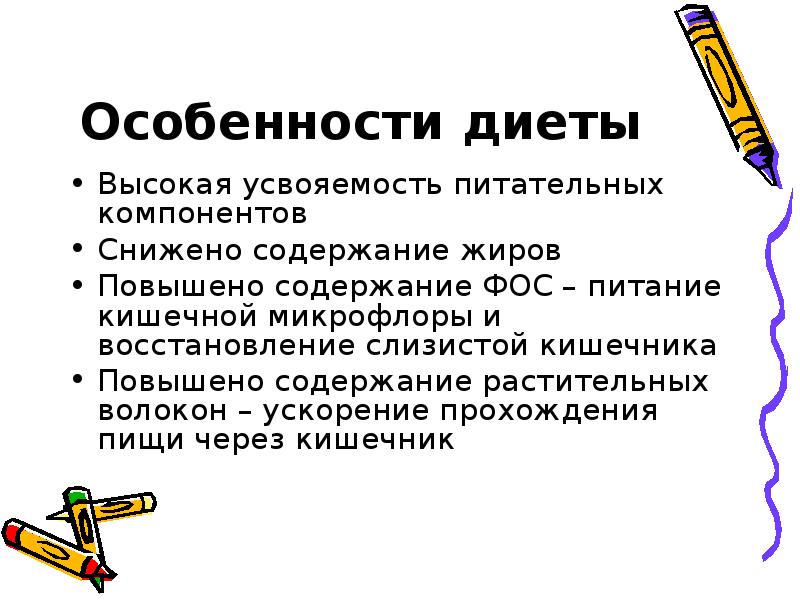 Особенности диеты

• Высокая усвояемость питательных компонентов
• Снижено содержание жиров
• Повышено содержание ФОС – питание кишечной микрофлоры и восстановление слизистой кишечника
• Повышено содержание растительных волокон – ускорение прохождения пищи через кишечник